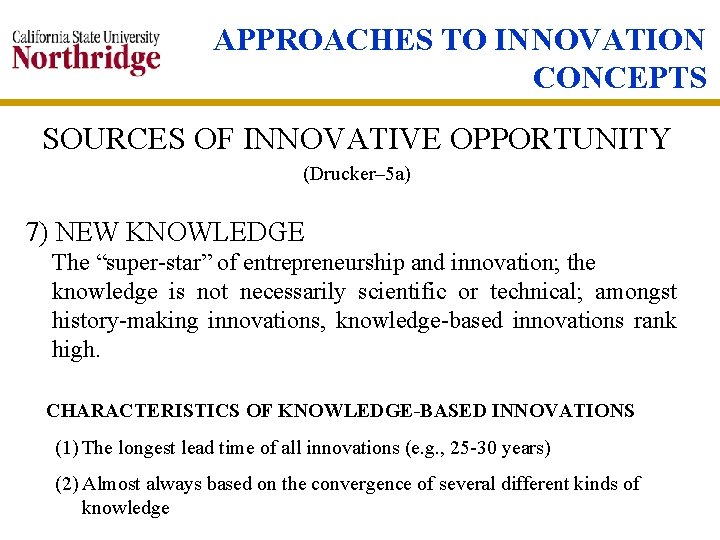 California State University
Northridge

APPROACHES TO INNOVATION CONCEPTS

SOURCES OF INNOVATIVE OPPORTUNITY

(Drucker–5a)

7) NEW KNOWLEDGE

The "super-star" of entrepreneurship and innovation; the knowledge is not necessarily scientific or technical; amongst history-making innovations, knowledge-based innovations rank high.

CHARACTERISTICS OF KNOWLEDGE-BASED INNOVATIONS

(1) The longest lead time of all innovations (e.g., 25-30 years)

(2) Almost always based on the convergence of several different kinds of knowledge